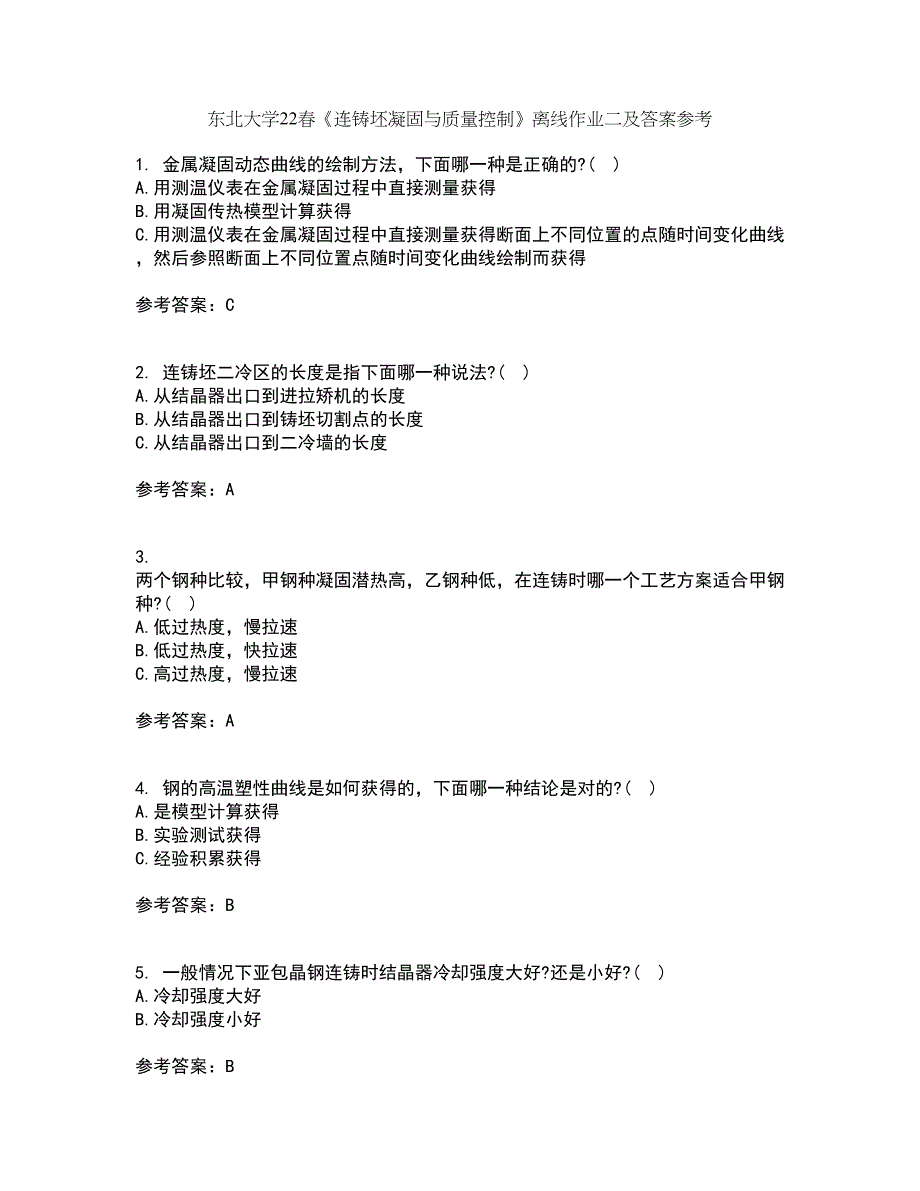 东北大学22春《连铸坯凝固与质量控制》离线作业二及答案参考

1. 金属凝固动态曲线的绘制方法，下面哪一种是正确的?( )
A.用测温仪表在金属凝固过程中直接测量获得
B.用凝固传热模型计算获得
C.用测温仪表在金属凝固过程中直接测量获得断面上不同位置的点随时间变化曲线，然后参照断面上不同位置点随时间变化曲线绘制而获得

参考答案：C

2. 连铸坯二冷区的长度是指下面哪一种说法?( )
A.从结晶器出口到进拉矫机的长度
B.从结晶器出口到铸坯切割点的长度
C.从结晶器出口到二冷墙的长度

参考答案：A

3.
两个钢种比较，甲钢种凝固潜热高，乙钢种低，在连铸时哪一个工艺方案适合甲钢种?( )
A.低过热度，慢拉速
B.低过热度，快拉速
C.高过热度，慢拉速

参考答案：A

4. 钢的高温塑性曲线是如何获得的，下面哪一种结论是对的?( )
A.是模型计算获得
B.实验测试获得
C.经验积累获得

参考答案：B

5. 一般情况下亚包晶钢连铸时结晶器冷却强度大好?还是小好?( )
A.冷却强度大好
B.冷却强度小好

参考答案：B